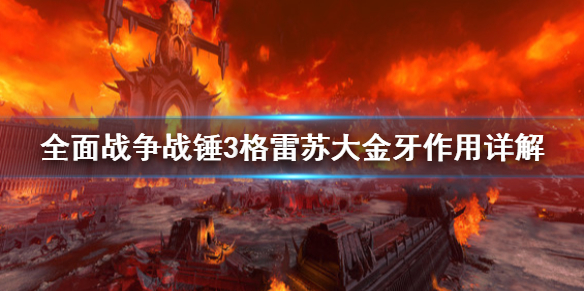 全面战争战锤3格雷苏大金牙作用详解